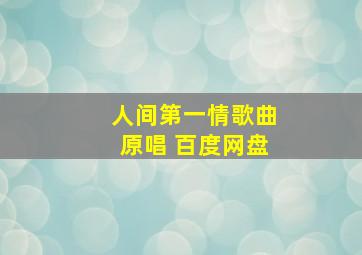 人间第一情歌曲
原唱 百度网盘